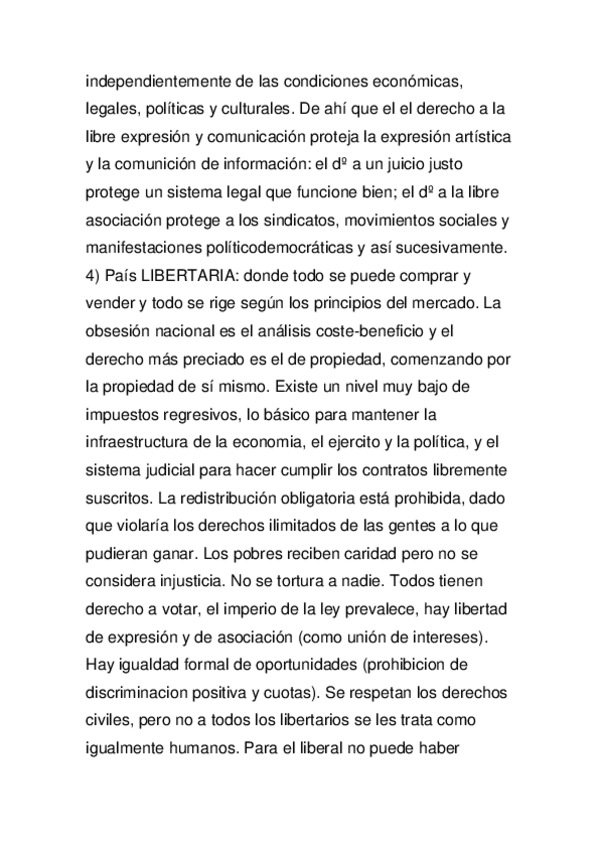 independientemente de las condiciones económicas, legales, políticas y culturales. De ahí que el el derecho a la libre expresión y comunicación proteja la expresión artística y la comunición de información: el dº a un juicio justo protege un sistema legal que funcione bien; el dº a la libre asociación protege a los sindicatos, movimientos sociales y manifestaciones políticodemocráticas y así sucesivamente.
4) País LIBERTARIA: donde todo se puede comprar y vender y todo se rige según los principios del mercado. La obsesión nacional es el análisis coste-beneficio y el derecho más preciado es el de propiedad, comenzando por la propiedad de sí mismo. Existe un nivel muy bajo de impuestos regresivos, lo básico para mantener la infraestructura de la economia, el ejercito y la política, y el sistema judicial para hacer cumplir los contratos libremente suscritos. La redistribución obligatoria está prohibida, dado que violaría los derechos ilimitados de las gentes a lo que pudieran ganar. Los pobres reciben caridad pero no se considera injusticia. No se tortura a nadie. Todos tienen derecho a votar, el imperio de la ley prevalece, hay libertad de expresión y de asociación (como unión de intereses). Hay igualdad formal de oportunidades (prohibicion de discriminacion positiva y cuotas). Se respetan los derechos civiles, pero no a todos los libertarios se les trata como igualmente humanos. Para el liberal no puede haber